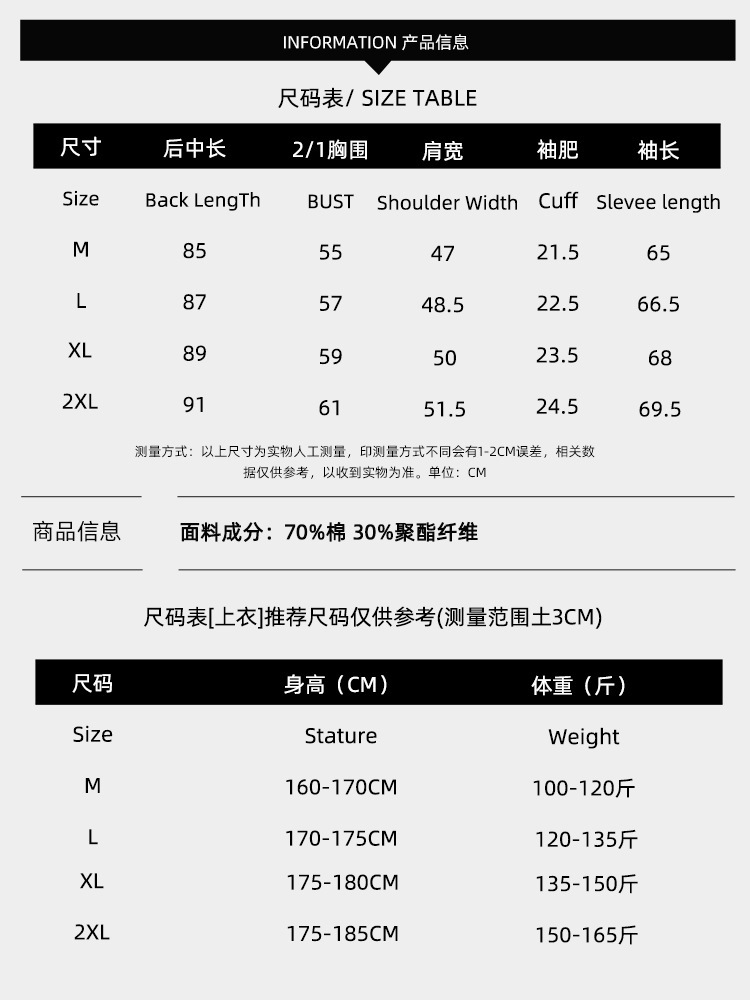 INFORMATION 产品信息

尺码表/ SIZE TABLE

| 尺寸 | 后中长 | 2/1胸围 | 肩宽 | 袖肥 | 袖长 |
|---|---|---|---|---|---|
| Size | Back LengTh | BUST | Shoulder Width | Cuff | Slevee length |
| M | 85 | 55 | 47 | 21.5 | 65 |
| L | 87 | 57 | 48.5 | 22.5 | 66.5 |
| XL | 89 | 59 | 50 | 23.5 | 68 |
| 2XL | 91 | 61 | 51.5 | 24.5 | 69.5 |

测量方式：以上尺寸为实物人工测量，印测量方式不同会有1-2CM误差，相关数据仅供参考，以收到实物为准。单位：CM

商品信息

面料成分：70%棉 30%聚酯纤维

尺码表[上衣]推荐尺码仅供参考(测量范围土3CM)

| 尺码 | 身高（CM） | 体重（斤） |
|---|---|---|
| Size | Stature | Weight |
| M | 160-170CM | 100-120斤 |
| L | 170-175CM | 120-135斤 |
| XL | 175-180CM | 135-150斤 |
| 2XL | 175-185CM | 150-165斤 |